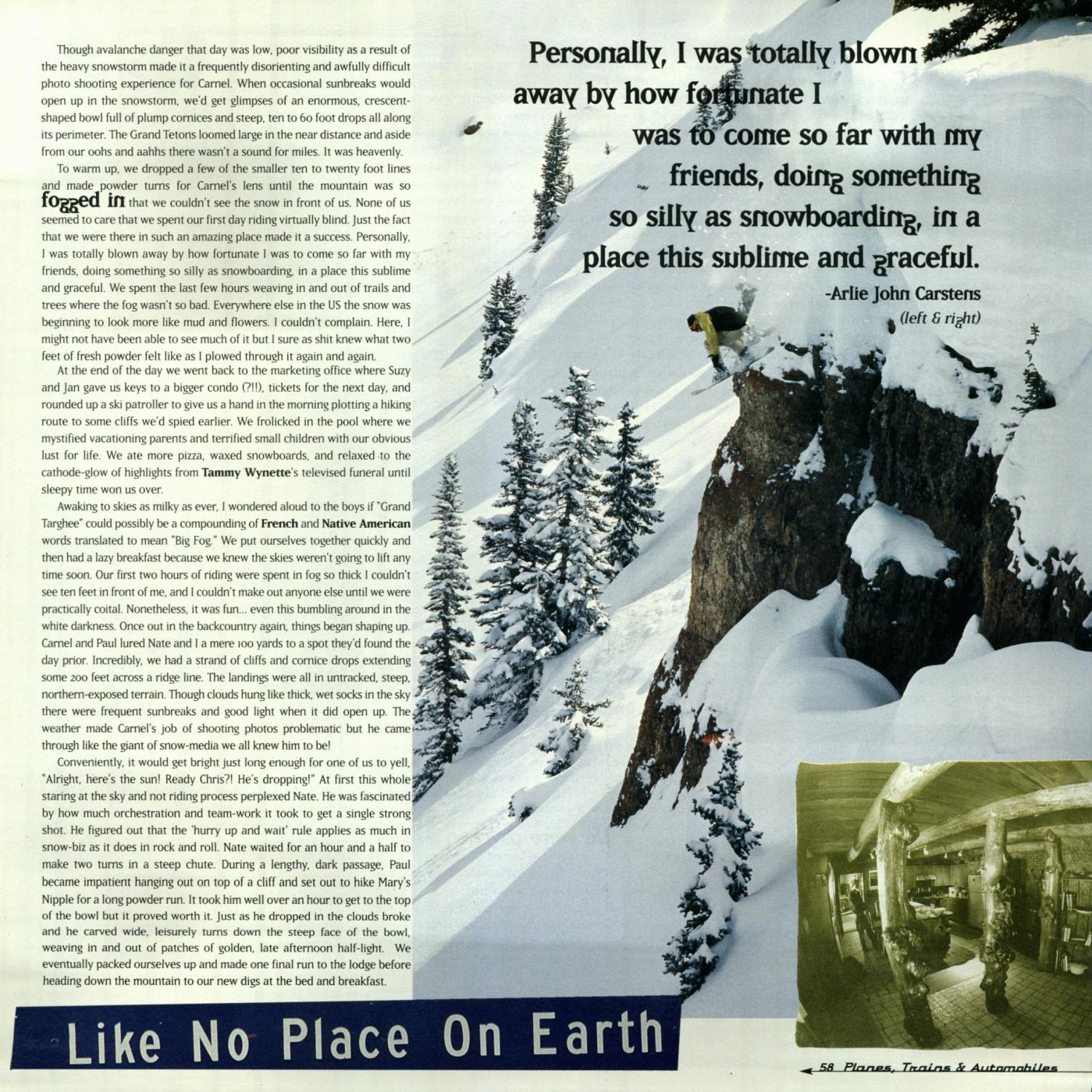 Though avalanche danger that day was low, poor visibility as a result of the heavy snowstorm made it a frequently disorienting and awfully difficult photo shooting experience for Carnel. When occasional sunbreaks would open up in the snowstorm, we'd get glimpses of an enormous, crescent-shaped bowl full of plump cornices and steep, ten to 60 foot drops all along its perimeter. The Grand Tetons loomed large in the near distance and aside from our oohs and aahhs there wasn't a sound for miles. It was heavenly.

To warm up, we dropped a few of the smaller ten to twenty foot lines and made powder turns for Carnel's lens until the mountain was so fogged in that we couldn't see the snow in front of us. None of us seemed to care that we spent our first day riding virtually blind. Just the fact that we were there in such an amazing place made it a success. Personally, I was totally blown away by how fortunate I was to come so far with my friends, doing something so silly as snowboarding, in a place this sublime and graceful. We spent the last few hours weaving in and out of trails and trees where the fog wasn't so bad. Everywhere else in the US the snow was beginning to look more like mud and flowers. I couldn't complain. Here, I might not have been able to see much of it but I sure as shit knew what two feet of fresh powder felt like as I plowed through it again and again.

At the end of the day we went back to the marketing office where Suzy and Jan gave us keys to a bigger condo (?!!), tickets for the next day, and rounded up a ski patroller to give us a hand in the morning plotting a hiking route to some cliffs we'd spied earlier. We frolicked in the pool where we mystified vacationing parents and terrified small children with our obvious lust for life. We ate more pizza, waxed snowboards, and relaxed to the cathode-glow of highlights from Tammy Wynette's televised funeral until sleepy time won us over.

Awaking to skies as milky as ever, I wondered aloud to the boys if "Grand Targhee" could possibly be a compounding of French and Native American words translated to mean "Big Fog." We put ourselves together quickly and then had a lazy breakfast because we knew the skies weren't going to lift any time soon. Our first two hours of riding were spent in fog so thick I couldn't see ten feet in front of me, and I couldn't make out anyone else until we were practically coital. Nonetheless, it was fun... even this bumbling around in the white darkness. Once out in the backcountry again, things began shaping up. Carnel and Paul lured Nate and I a mere 100 yards to a spot they'd found the day prior. Incredibly, we had a strand of cliffs and cornice drops extending some 200 feet across a ridge line. The landings were all in untracked, steep, northern-exposed terrain. Though clouds hung like thick, wet socks in the sky there were frequent sunbreaks and good light when it did open up. The weather made Carnel's job of shooting photos problematic but he came through like the giant of snow-media we all knew him to be!

Conveniently, it would get bright just long enough for one of us to yell, "Alright, here's the sun! Ready Chris?! He's dropping!" At first this whole staring at the sky and not riding process perplexed Nate. He was fascinated by how much orchestration and team-work it took to get a single strong shot. He figured out that the 'hurry up and wait' rule applies as much in snow-biz as it does in rock and roll. Nate waited for an hour and a half to make two turns in a steep chute. During a lengthy, dark passage, Paul became impatient hanging out on top of a cliff and set out to hike Mary's Nipple for a long powder run. It took him well over an hour to get to the top of the bowl but it proved worth it. Just as he dropped in the clouds broke and he carved wide, leisurely turns down the steep face of the bowl, weaving in and out of patches of golden, late afternoon half-light. We eventually packed ourselves up and made one final run to the lodge before heading down the mountain to our new digs at the bed and breakfast.

Personally, I was totally blown away by how fortunate I was to come so far with my friends, doing something so silly as snowboarding, in a place this sublime and graceful.

-Arlie John Carstens
(left & right)

Like No Place On Earth

58 Planes, Trains & Automobiles